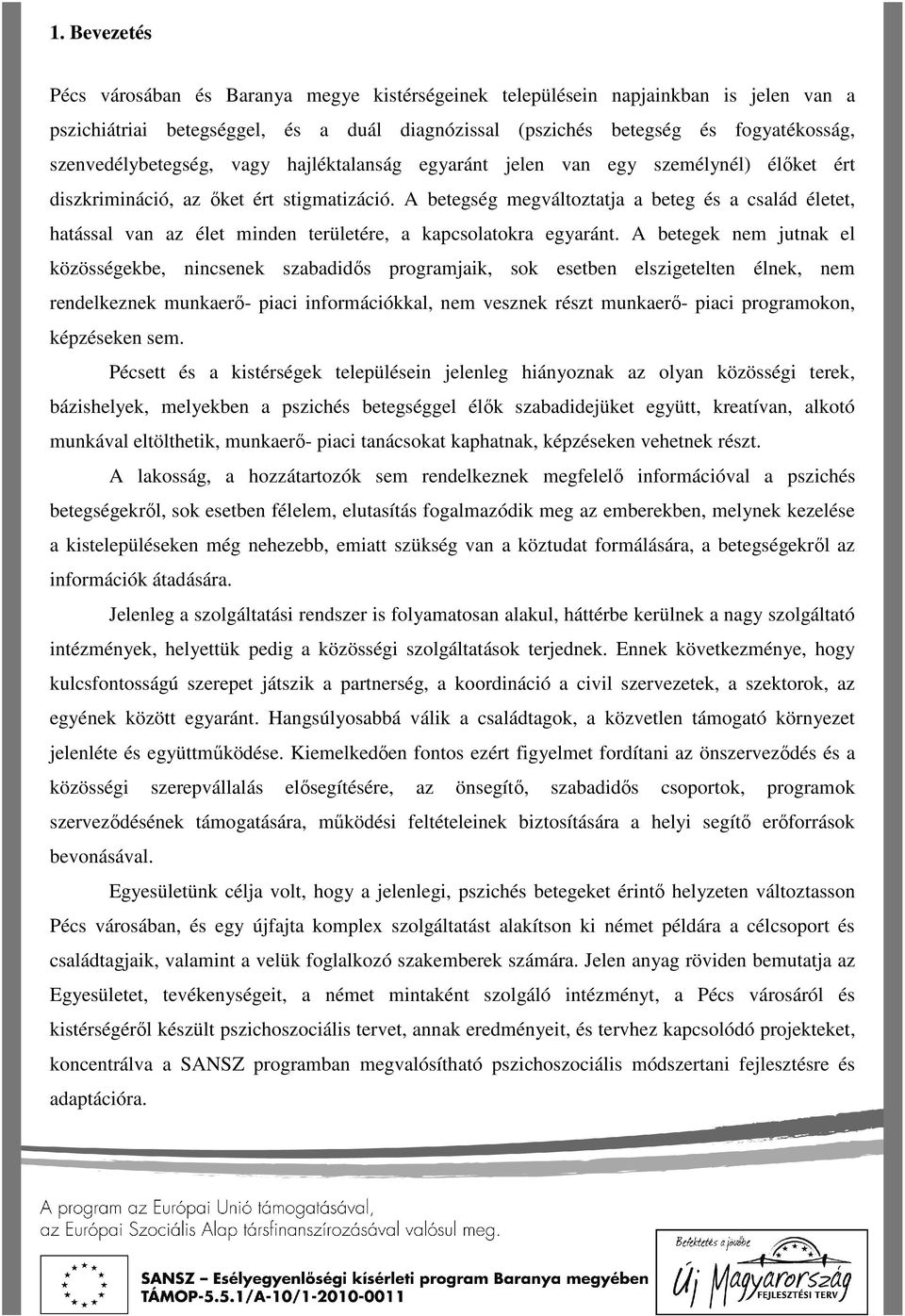 1. Bevezetés

Pécs városában és Baranya megye kistérségeinek településein napjainkban is jelen van a pszichiátriai betegséggel, és a duál diagnózissal (pszichés betegség és fogyatékosság, szenvedélybetegség, vagy hajléktalanság egyaránt jelen van egy személynél) élőket ért diszkrimináció, az őket ért stigmatizáció. A betegség megváltoztatja a beteg és a család életet, hatással van az élet minden területére, a kapcsolatokra egyaránt. A betegek nem jutnak el közösségekbe, nincsenek szabadidős programjaik, sok esetben elszigetelten élnek, nem rendelkeznek munkaerő- piaci információkkal, nem vesznek részt munkaerő- piaci programokon, képzéseken sem.

Pécsett és a kistérségek településein jelenleg hiányoznak az olyan közösségi terek, bázishelyek, melyekben a pszichés betegséggel élők szabadidejüket együtt, kreatívan, alkotó munkával eltölthetik, munkaerő- piaci tanácsokat kaphatnak, képzéseken vehetnek részt.

A lakosság, a hozzátartozók sem rendelkeznek megfelelő információval a pszichés betegségekről, sok esetben félelem, elutasítás fogalmazódik meg az emberekben, melynek kezelése a kistelepüléseken még nehezebb, emiatt szükség van a köztudat formálására, a betegségekről az információk átadására.

Jelenleg a szolgáltatási rendszer is folyamatosan alakul, háttérbe kerülnek a nagy szolgáltató intézmények, helyettük pedig a közösségi szolgáltatások terjednek. Ennek következménye, hogy kulcsfontosságú szerepet játszik a partnerség, a koordináció a civil szervezetek, a szektorok, az egyének között egyaránt. Hangsúlyosabbá válik a családtagok, a közvetlen támogató környezet jelenléte és együttműködése. Kiemelkedően fontos ezért figyelmet fordítani az önszerveződés és a közösségi szerepvállalás elősegítésére, az önsegítő, szabadidős csoportok, programok szerveződésének támogatására, működési feltételeinek biztosítására a helyi segítő erőforrások bevonásával.

Egyesületünk célja volt, hogy a jelenlegi, pszichés betegeket érintő helyzeten változtasson Pécs városában, és egy újfajta komplex szolgáltatást alakítson ki német példára a célcsoport és családtagjaik, valamint a velük foglalkozó szakemberek számára. Jelen anyag röviden bemutatja az Egyesületet, tevékenységeit, a német mintaként szolgáló intézményt, a Pécs városáról és kistérségéről készült pszichoszociális tervet, annak eredményeit, és tervhez kapcsolódó projekteket, koncentrálva a SANSZ programban megvalósítható pszichoszociális módszertani fejlesztésre és adaptációra.

A program az Európai Unió támogatásával, az Európai Szociális Alap társfinanszírozásával valósul meg.

SANSZ – Esélyegyenlőségi kísérleti program Baranya megyében
TÁMOP-5.5.1/A-10/1-2010-0011

Befektetés a jövőbe
Új Magyarország
FEJLESZTÉSI TERV